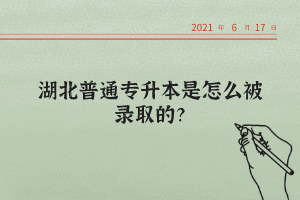 2021 年 6 月 17 日

湖北普通专升本是怎么被录取的?